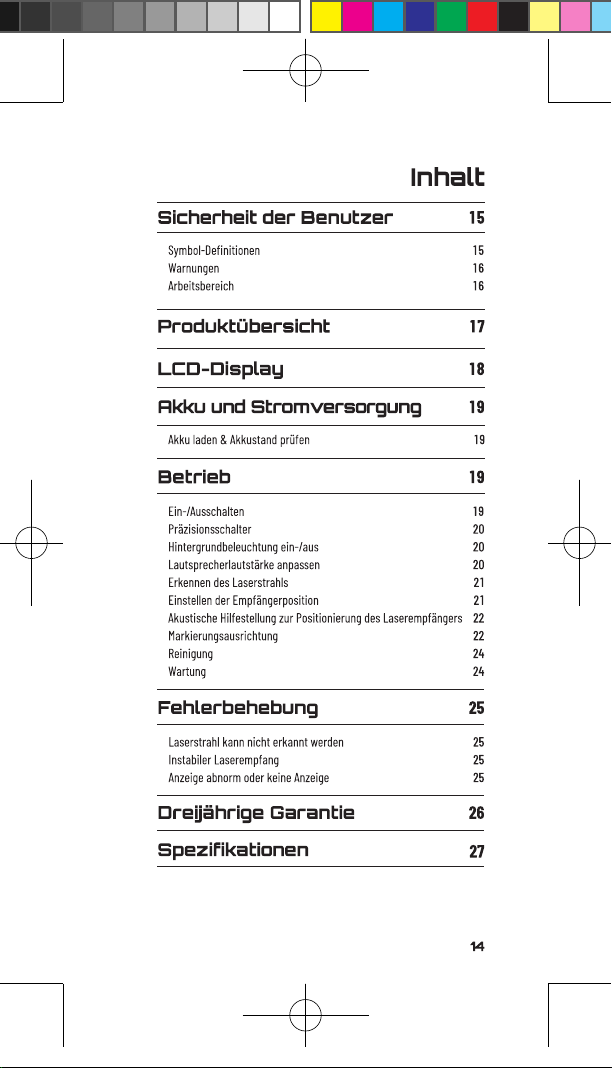 Inhalt

Sicherheit der Benutzer 15

Symbol-Definitionen 15
Warnungen 16
Arbeitsbereich 16

Produktübersicht 17

LCD-Display 18

Akku und Stromversorgung 19

Akku laden & Akkustand prüfen 19

Betrieb 19

Ein-/Ausschalten 19
Präzisionsschalter 20
Hintergrundbeleuchtung ein-/aus 20
Lautsprecherlautstärke anpassen 20
Erkennen des Laserstrahls 21
Einstellen der Empfängerposition 21
Akustische Hilfestellung zur Positionierung des Laserempfängers 22
Markierungsausrichtung 22
Reinigung 24
Wartung 24

Fehlerbehebung 25

Laserstrahl kann nicht erkannt werden 25
Instabiler Laserempfang 25
Anzeige abnorm oder keine Anzeige 25

Dreijährige Garantie 26

Spezifikationen 27

14